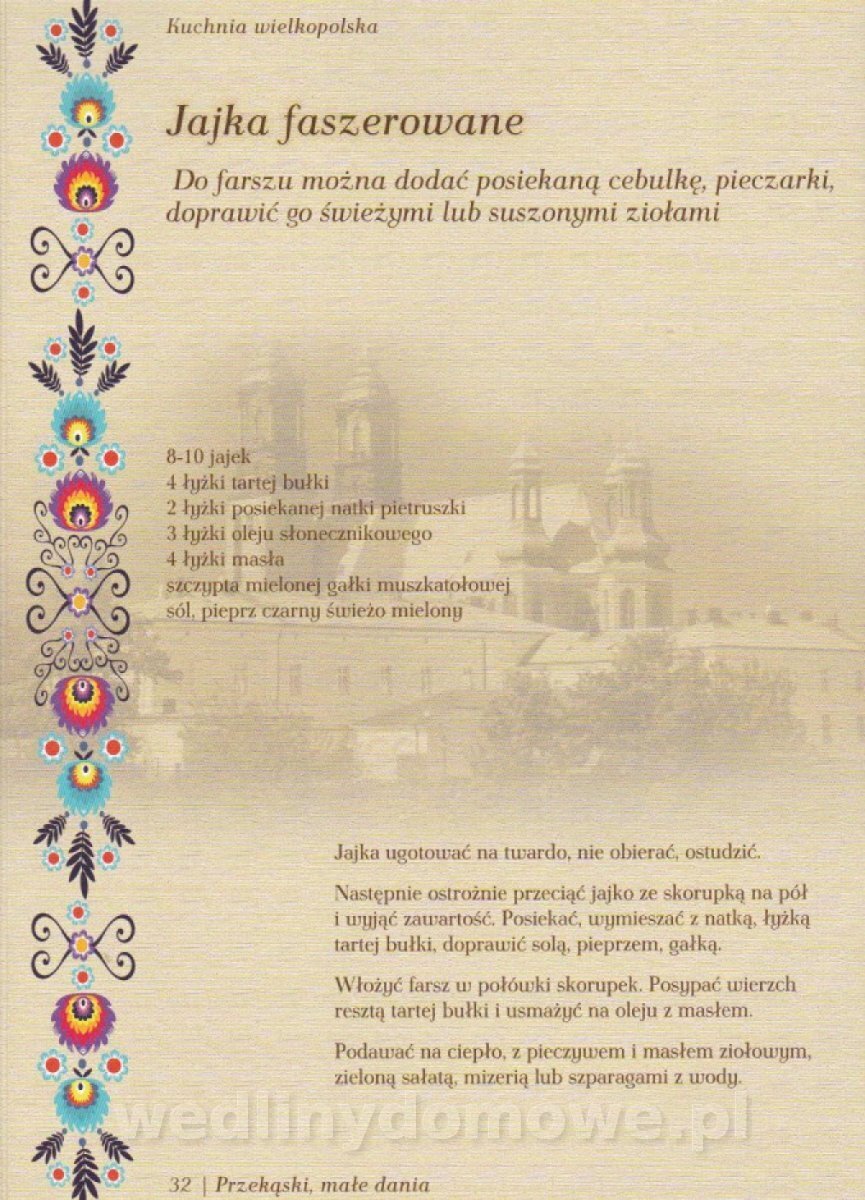 Kuchnia wielkopolska

Jajka faszerowane

Do farszu można dodać posiekaną cebulkę, pieczarki, doprawić go świeżymi lub suszonymi ziołami

8-10 jajek
4 łyżki tartej bułki
2 łyżki posiekanej natki pietruszki
3 łyżki oleju słonecznikowego
4 łyżki masła
szczypta mielonej gałki muszkatołowej
sól, pieprz czarny świeżo mielony

Jajka ugotować na twardo, nie obierać, ostudzić.

Następnie ostrożnie przeciąć jajko ze skorupką na pół i wyjąć zawartość. Posiekać, wymieszać z natką, łyżką tartej bułki, doprawić solą, pieprzem, gałką.

Włożyć farsz w połówki skorupek. Posypać wierzch resztą tartej bułki i usmażyć na oleju z masłem.

Podawać na ciepło, z pieczywem i masłem ziołowym, zieloną sałatą, mizerią lub szparagami z wody.

wedlinydomowe.pl

32 | Przekąski, małe dania